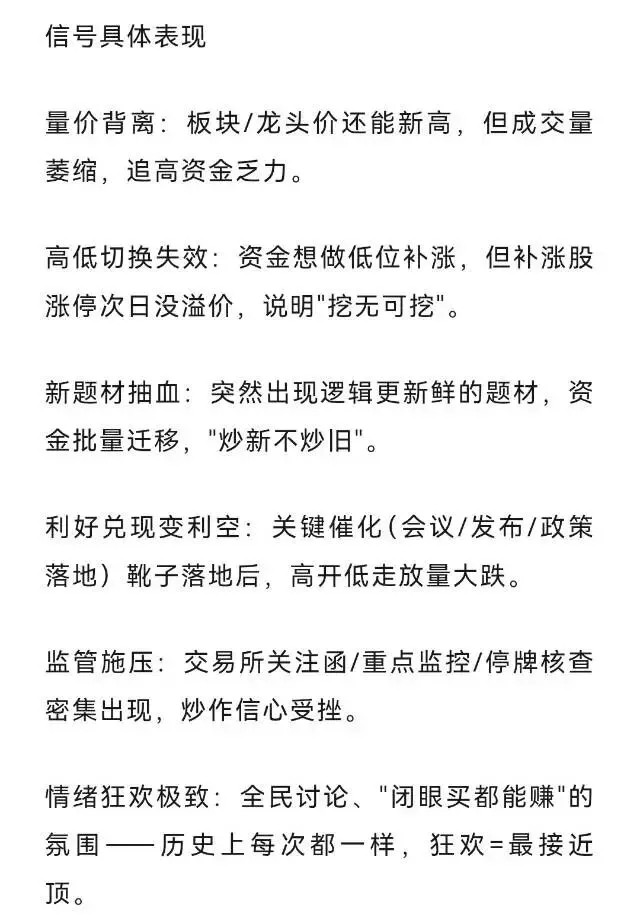 信号具体表现

量价背离：板块/龙头价还能新高，但成交量萎缩，追高资金乏力。

高低切换失效：资金想做低位补涨，但补涨股涨停次日没溢价，说明"挖无可挖"。

新题材抽血：突然出现逻辑更新鲜的题材，资金批量迁移，"炒新不炒旧"。

利好兑现变利空：关键催化（会议/发布/政策落地）靴子落地后，高开低走放量大跌。

监管施压：交易所关注函/重点监控/停牌核查密集出现，炒作信心受挫。

情绪狂欢极致：全民讨论、"闭眼买都能赚"的氛围——历史上每次都一样，狂欢=最接近顶。